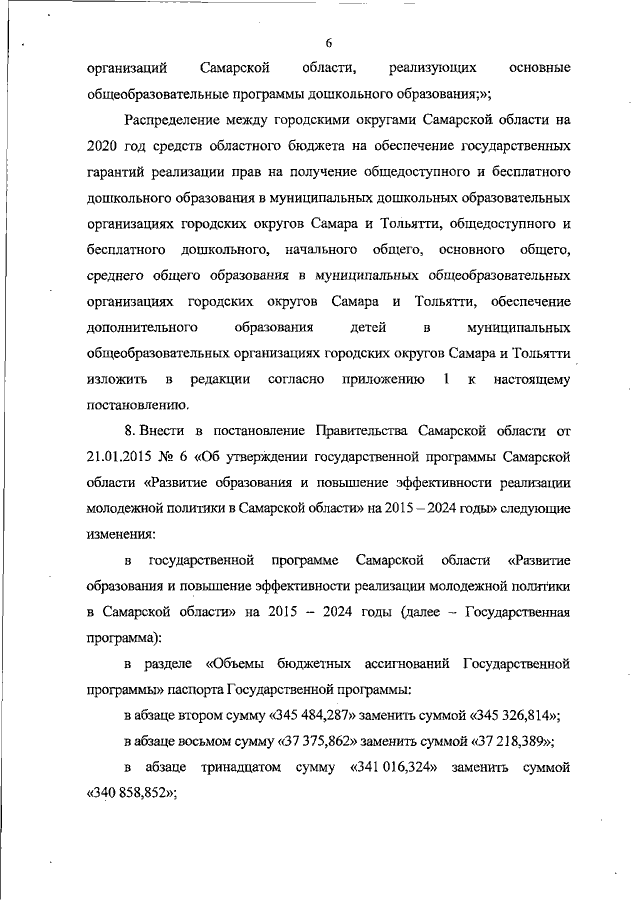 6

организаций Самарской области, реализующих основные общеобразовательные программы дошкольного образования;»;

Распределение между городскими округами Самарской области на 2020 год средств областного бюджета на обеспечение государственных гарантий реализации прав на получение общедоступного и бесплатного дошкольного образования в муниципальных дошкольных образовательных организациях городских округов Самара и Тольятти, общедоступного и бесплатного дошкольного, начального общего, основного общего, среднего общего образования в муниципальных общеобразовательных организациях городских округов Самара и Тольятти, обеспечение дополнительного образования детей в муниципальных общеобразовательных организациях городских округов Самара и Тольятти изложить в редакции согласно приложению 1 к настоящему постановлению.

8. Внести в постановление Правительства Самарской области от 21.01.2015 № 6 «Об утверждении государственной программы Самарской области «Развитие образования и повышение эффективности реализации молодежной политики в Самарской области» на 2015 – 2024 годы» следующие изменения:

в государственной программе Самарской области «Развитие образования и повышение эффективности реализации молодежной политики в Самарской области» на 2015 – 2024 годы (далее – Государственная программа):

в разделе «Объемы бюджетных ассигнований Государственной программы» паспорта Государственной программы:

в абзаце втором сумму «345 484,287» заменить суммой «345 326,814»;

в абзаце восьмом сумму «37 375,862» заменить суммой «37 218,389»;

в абзаце тринадцатом сумму «341 016,324» заменить суммой «340 858,852»;